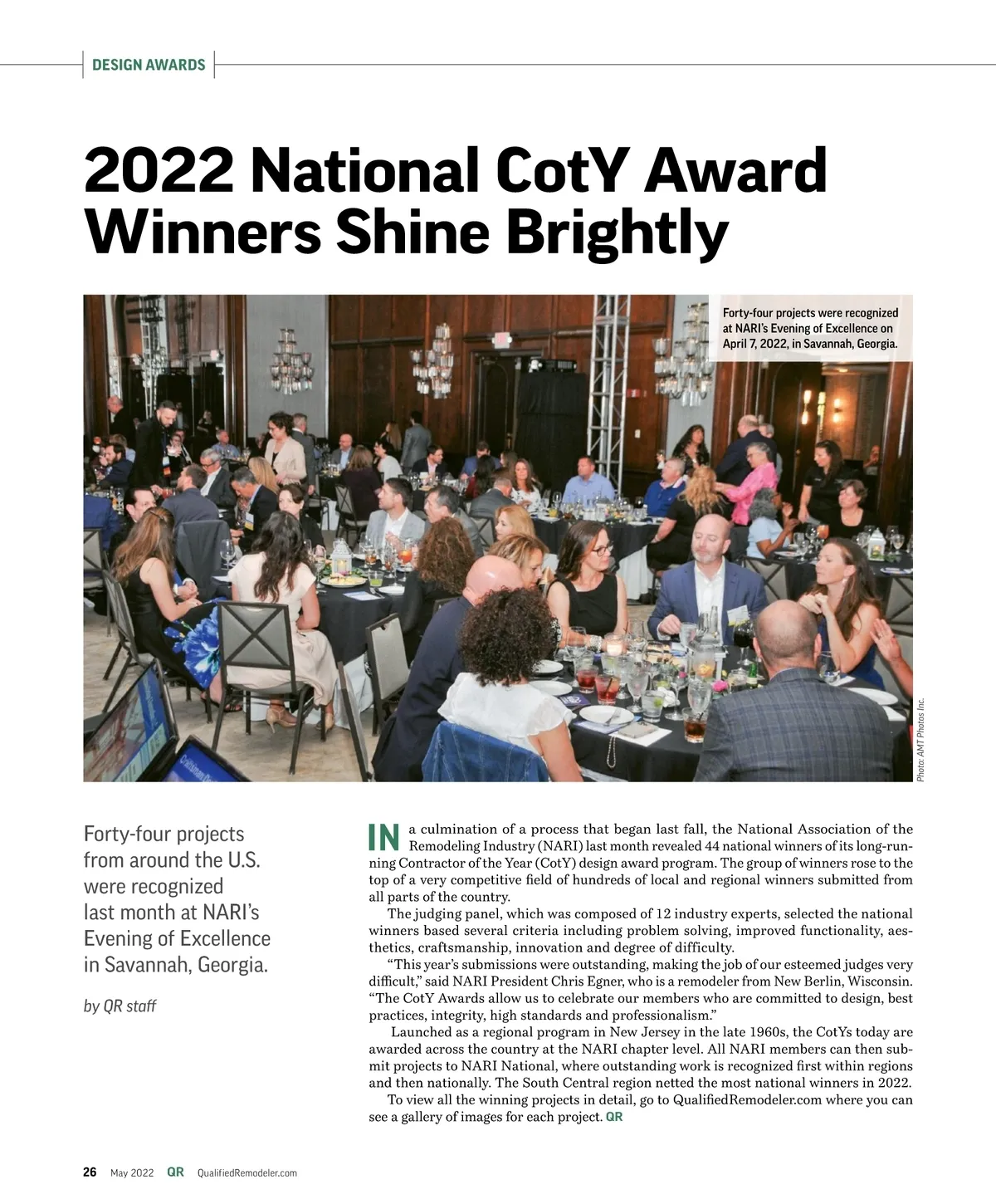 DESIGN AWARDS

2022 National CotY Award Winners Shine Brightly

Forty-four projects were recognized at NARI's Evening of Excellence on April 7, 2022, in Savannah, Georgia.

Photo: AMT Photos Inc.

Forty-four projects from around the U.S. were recognized last month at NARI's Evening of Excellence in Savannah, Georgia.

by QR staff

IN a culmination of a process that began last fall, the National Association of the Remodeling Industry (NARI) last month revealed 44 national winners of its long-running Contractor of the Year (CotY) design award program. The group of winners rose to the top of a very competitive field of hundreds of local and regional winners submitted from all parts of the country.

The judging panel, which was composed of 12 industry experts, selected the national winners based several criteria including problem solving, improved functionality, aesthetics, craftsmanship, innovation and degree of difficulty.

"This year's submissions were outstanding, making the job of our esteemed judges very difficult," said NARI President Chris Egner, who is a remodeler from New Berlin, Wisconsin. "The CotY Awards allow us to celebrate our members who are committed to design, best practices, integrity, high standards and professionalism."

Launched as a regional program in New Jersey in the late 1960s, the CotYs today are awarded across the country at the NARI chapter level. All NARI members can then submit projects to NARI National, where outstanding work is recognized first within regions and then nationally. The South Central region netted the most national winners in 2022.

To view all the winning projects in detail, go to QualifiedRemodeler.com where you can see a gallery of images for each project. QR

26 May 2022 QR QualifiedRemodeler.com